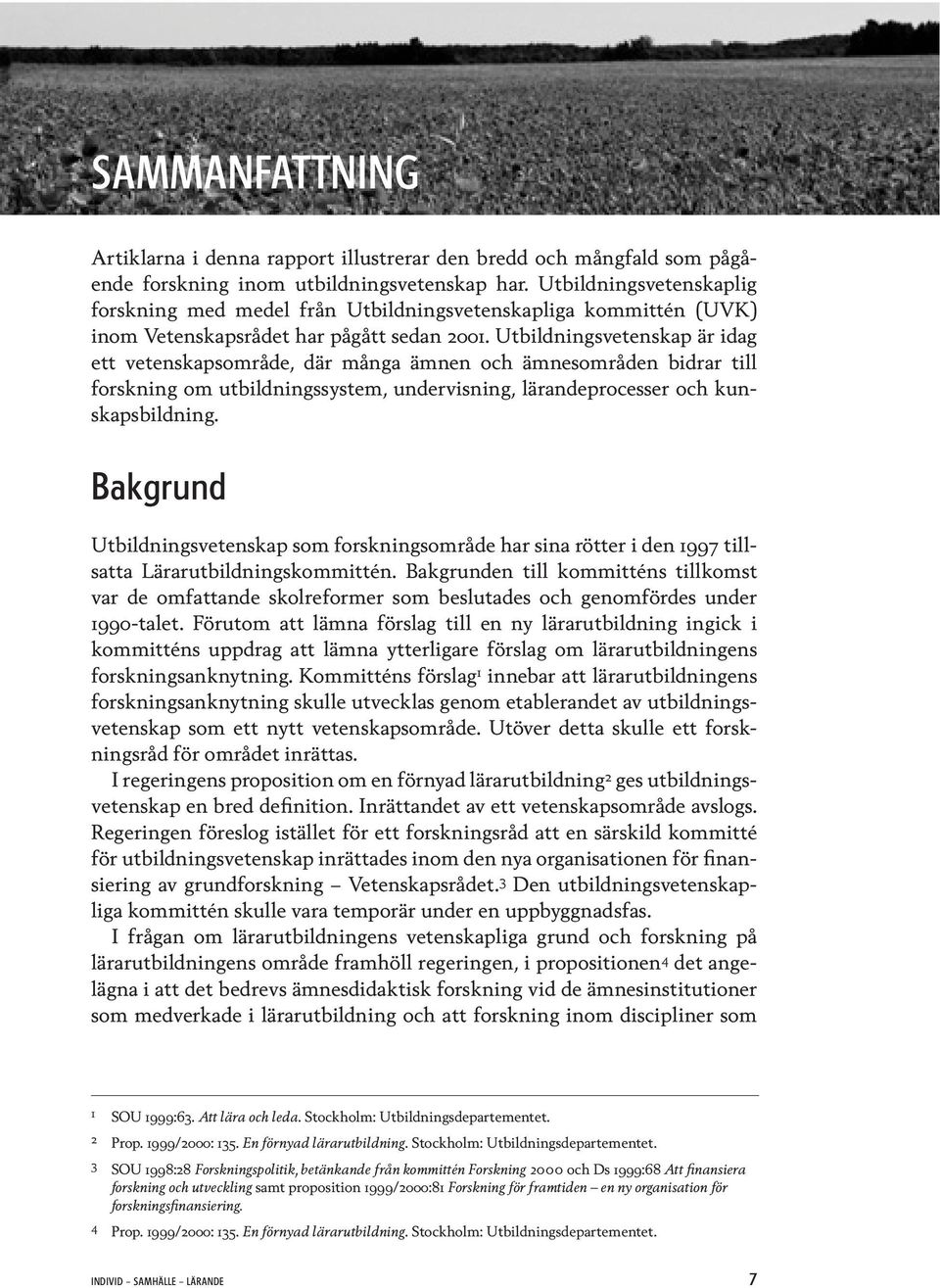 SAMMANFATTNING

Artiklarna i denna rapport illustrerar den bredd och mångfald som pågående forskning inom utbildningsvetenskap har. Utbildningsvetenskaplig forskning med medel från Utbildningsvetenskapliga kommittén (UVK) inom Vetenskapsrådet har pågått sedan 2001. Utbildningsvetenskap är idag ett vetenskapsområde, där många ämnen och ämnesområden bidrar till forskning om utbildningssystem, undervisning, lärandeprocesser och kunskapsbildning.

Bakgrund

Utbildningsvetenskap som forskningsområde har sina rötter i den 1997 tillsatta Lärarutbildningskommittén. Bakgrunden till kommitténs tillkomst var de omfattande skolreformer som beslutades och genomfördes under 1990-talet. Förutom att lämna förslag till en ny lärarutbildning ingick i kommitténs uppdrag att lämna ytterligare förslag om lärarutbildningens forskningsanknytning. Kommitténs förslag$^1$ innebar att lärarutbildningens forskningsanknytning skulle utvecklas genom etablerandet av utbildningsvetenskap som ett nytt vetenskapsområde. Utöver detta skulle ett forskningsråd för området inrättas.

I regeringens proposition om en förnyad lärarutbildning$^2$ ges utbildningsvetenskap en bred definition. Inrättandet av ett vetenskapsområde avslogs. Regeringen föreslog istället för ett forskningsråd att en särskild kommitté för utbildningsvetenskap inrättades inom den nya organisationen för finansiering av grundforskning – Vetenskapsrådet.$^3$ Den utbildningsvetenskapliga kommittén skulle vara temporär under en uppbyggnadsfas.

I frågan om lärarutbildningens vetenskapliga grund och forskning på lärarutbildningens område framhöll regeringen, i propositionen$^4$ det angelägna i att det bedrevs ämnesdidaktisk forskning vid de ämnesinstitutioner som medverkade i lärarutbildning och att forskning inom discipliner som

1 SOU 1999:63. Att lära och leda. Stockholm: Utbildningsdepartementet.

2 Prop. 1999/2000: 135. En förnyad lärarutbildning. Stockholm: Utbildningsdepartementet.

3 SOU 1998:28 Forskningspolitik, betänkande från kommittén Forskning 2000 och Ds 1999:68 Att finansiera forskning och utveckling samt proposition 1999/2000:81 Forskning för framtiden – en ny organisation för forskningsfinansiering.

4 Prop. 1999/2000: 135. En förnyad lärarutbildning. Stockholm: Utbildningsdepartementet.

INDIVID – SAMHÄLLE – LÄRANDE 7